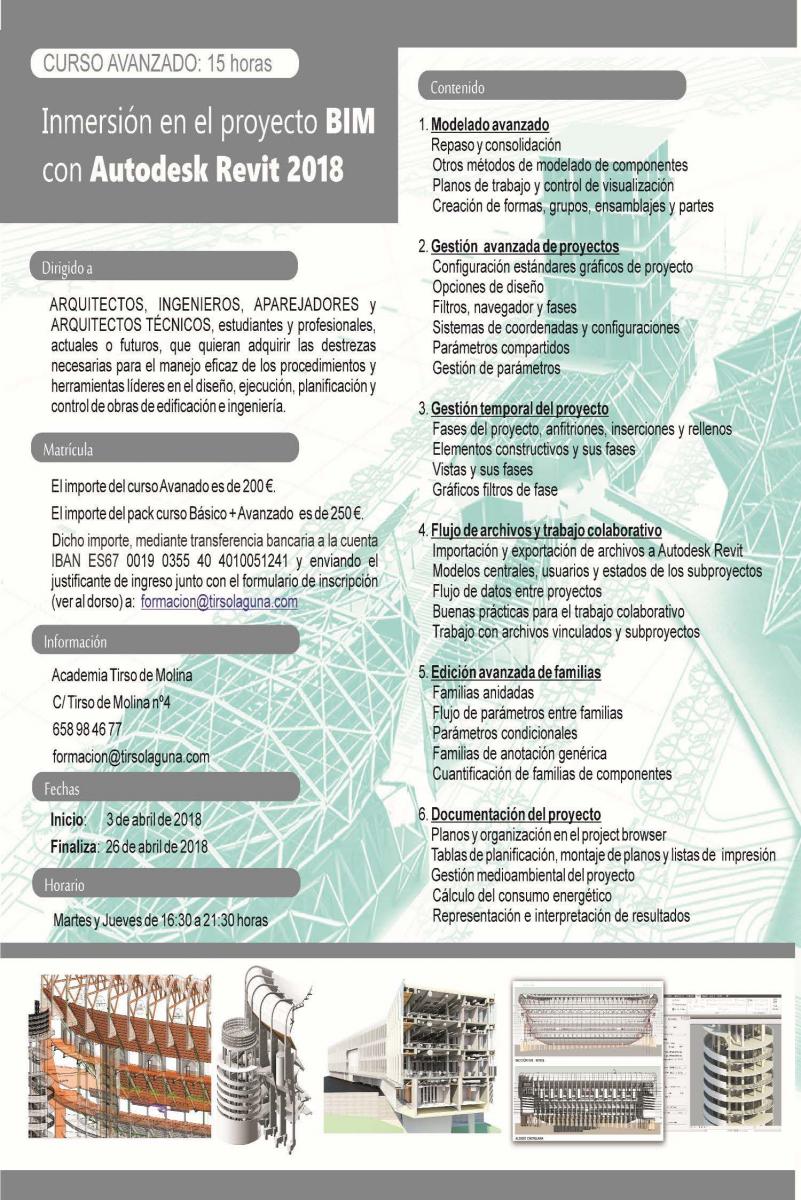 CURSO AVANZADO: 15 horas

Inmersión en el proyecto BIM con Autodesk Revit 2018

Dirigido a

ARQUITECTOS, INGENIEROS, APAREJADORES y ARQUITECTOS TÉCNICOS, estudiantes y profesionales, actuales o futuros, que quieran adquirir las destrezas necesarias para el manejo eficaz de los procedimientos y herramientas líderes en el diseño, ejecución, planificación y control de obras de edificación e ingeniería.

Matrícula

El importe del curso Avanado es de 200 €.

El importe del pack curso Básico + Avanzado es de 250 €.

Dicho importe, mediante transferencia bancaria a la cuenta IBAN ES67 0019 0355 40 4010051241 y enviando el justificante de ingreso junto con el formulario de inscripción (ver al dorso) a: formacion@tirsolaguna.com

Información

Academia Tirso de Molina
C/ Tirso de Molina nº4
658 98 46 77
formacion@tirsolaguna.com

Fechas

Inicio: 3 de abril de 2018
Finaliza: 26 de abril de 2018

Horario

Martes y Jueves de 16:30 a 21:30 horas

Contenido

1. Modelado avanzado
Repaso y consolidación
Otros métodos de modelado de componentes
Planos de trabajo y control de visualización
Creación de formas, grupos, ensamblajes y partes

2. Gestión avanzada de proyectos
Configuración estándares gráficos de proyecto
Opciones de diseño
Filtros, navegador y fases
Sistemas de coordenadas y configuraciones
Parámetros compartidos
Gestión de parámetros

3. Gestión temporal del proyecto
Fases del proyecto, anfitriones, inserciones y rellenos
Elementos constructivos y sus fases
Vistas y sus fases
Gráficos filtros de fase

4. Flujo de archivos y trabajo colaborativo
Importación y exportación de archivos a Autodesk Revit
Modelos centrales, usuarios y estados de los subproyectos
Flujo de datos entre proyectos
Buenas prácticas para el trabajo colaborativo
Trabajo con archivos vinculados y subproyectos

5. Edición avanzada de familias
Familias anidadas
Flujo de parámetros entre familias
Parámetros condicionales
Familias de anotación genérica
Cuantificación de familias de componentes

6. Documentación del proyecto
Planos y organización en el project browser
Tablas de planificación, montaje de planos y listas de impresión
Gestión medioambiental del proyecto
Cálculo del consumo energético
Representación e interpretación de resultados